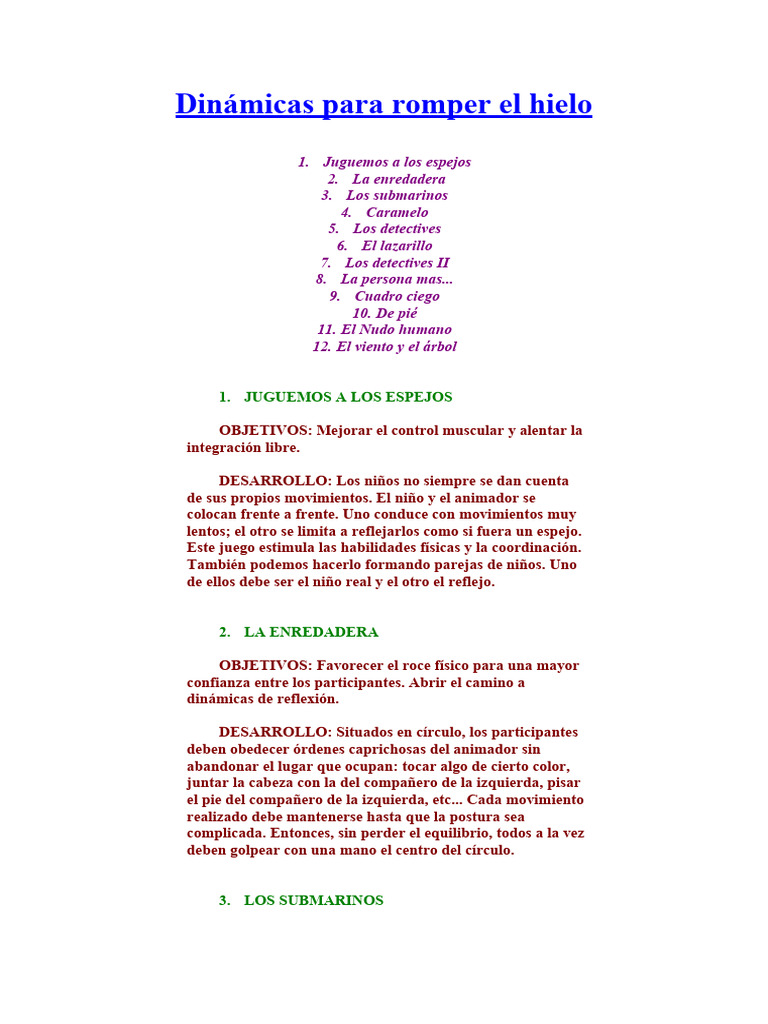 Dinámicas para romper el hielo

1. Juguemos a los espejos
2. La enredadera
3. Los submarinos
4. Caramelo
5. Los detectives
6. El lazarillo
7. Los detectives II
8. La persona mas...
9. Cuadro ciego
10. De pié
11. El Nudo humano
12. El viento y el árbol

1. JUGUEMOS A LOS ESPEJOS

OBJETIVOS: Mejorar el control muscular y alentar la integración libre.

DESARROLLO: Los niños no siempre se dan cuenta de sus propios movimientos. El niño y el animador se colocan frente a frente. Uno conduce con movimientos muy lentos; el otro se limita a reflejarlos como si fuera un espejo. Este juego estimula las habilidades físicas y la coordinación. También podemos hacerlo formando parejas de niños. Uno de ellos debe ser el niño real y el otro el reflejo.

2. LA ENREDADERA

OBJETIVOS: Favorecer el roce físico para una mayor confianza entre los participantes. Abrir el camino a dinámicas de reflexión.

DESARROLLO: Situados en círculo, los participantes deben obedecer órdenes caprichosas del animador sin abandonar el lugar que ocupan: tocar algo de cierto color, juntar la cabeza con la del compañero de la izquierda, pisar el pie del compañero de la izquierda, etc... Cada movimiento realizado debe mantenerse hasta que la postura sea complicada. Entonces, sin perder el equilibrio, todos a la vez deben golpear con una mano el centro del círculo.

3. LOS SUBMARINOS